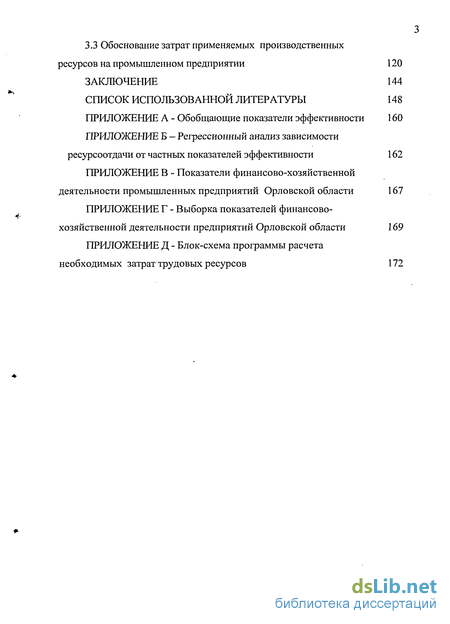 3

3.3 Обоснование затрат применяемых производственных ресурсов на промышленном предприятии 120

ЗАКЛЮЧЕНИЕ 144

СПИСОК ИСПОЛЬЗОВАННОЙ ЛИТЕРАТУРЫ 148

ПРИЛОЖЕНИЕ А - Обобщающие показатели эффективности 160

ПРИЛОЖЕНИЕ Б – Регрессионный анализ зависимости ресурсоотдачи от частных показателей эффективности 162

ПРИЛОЖЕНИЕ В - Показатели финансово-хозяйственной деятельности промышленных предприятий Орловской области 167

ПРИЛОЖЕНИЕ Г - Выборка показателей финансово-хозяйственной деятельности предприятий Орловской области 169

ПРИЛОЖЕНИЕ Д - Блок-схема программы расчета необходимых затрат трудовых ресурсов 172

dsLib.net
библиотека диссертаций